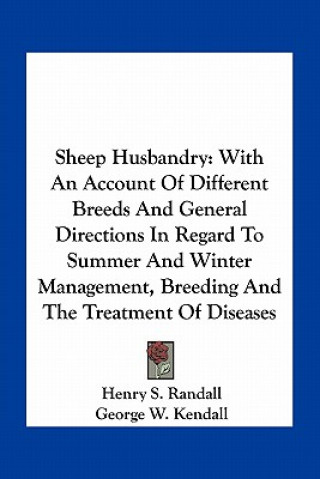 Sheep Husbandry: With An Account Of Different Breeds And General Directions In Regard To Summer And Winter Management, Breeding And The Treatment Of Diseases

Henry S. Randall
George W. Kendall